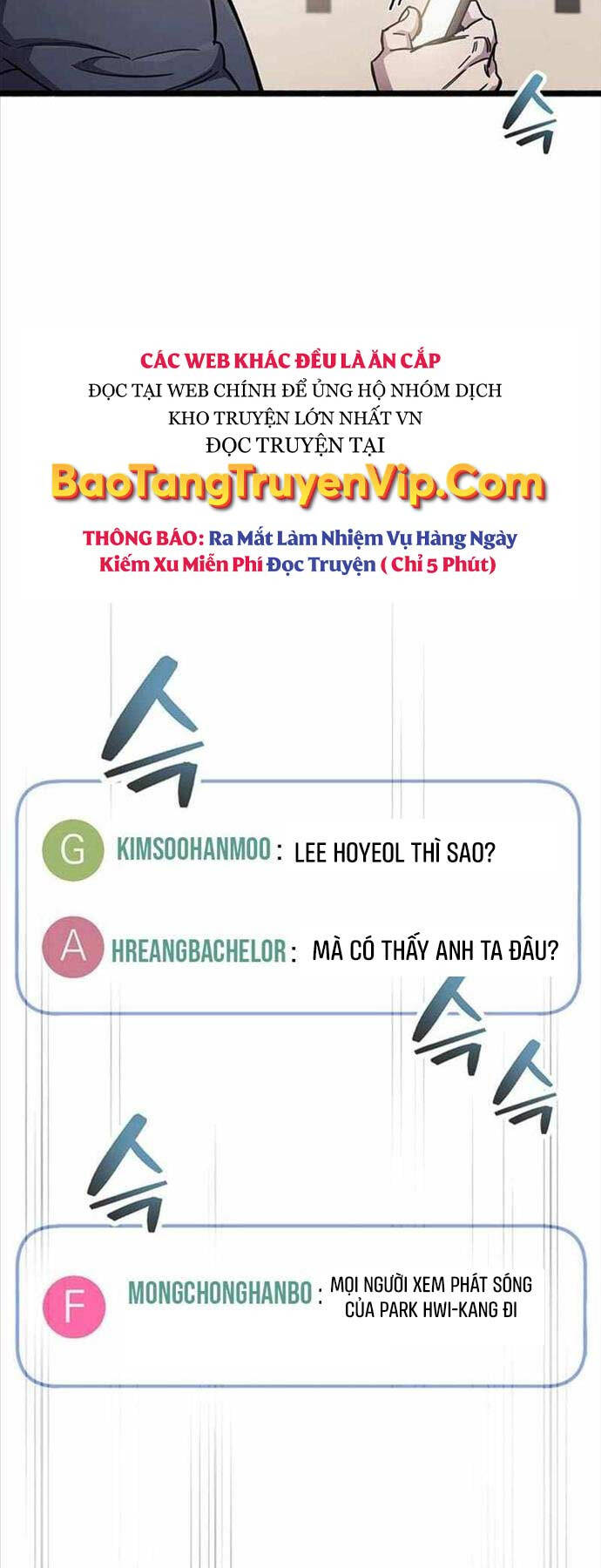 슥

CÁC WEB KHÁC ĐỀU LÀ ĂN CẮP
ĐỌC TẠI WEB CHÍNH ĐỂ ỦNG HỘ NHÓM DỊCH
KHO TRUYỆN LỚN NHẤT VN
ĐỌC TRUYỆN TẠI
BaoTangTruyenVip.Com

THÔNG BÁO: Ra Mắt Làm Nhiệm Vụ Hàng Ngày
Kiếm Xu Miễn Phí Đọc Truyện ( Chỉ 5 Phút)

슥

G KIMSOOHANMOO : LEE HOYEOL THÌ SAO?

A HREANGBACHELOR : MÀ CÓ THẤY ANH TA ĐÂU?

슥 슥

슥

F MONGCHONGHANBO : MỌI NGƯỜI XEM PHÁT SÓNG CỦA PARK HWI-KANG ĐI